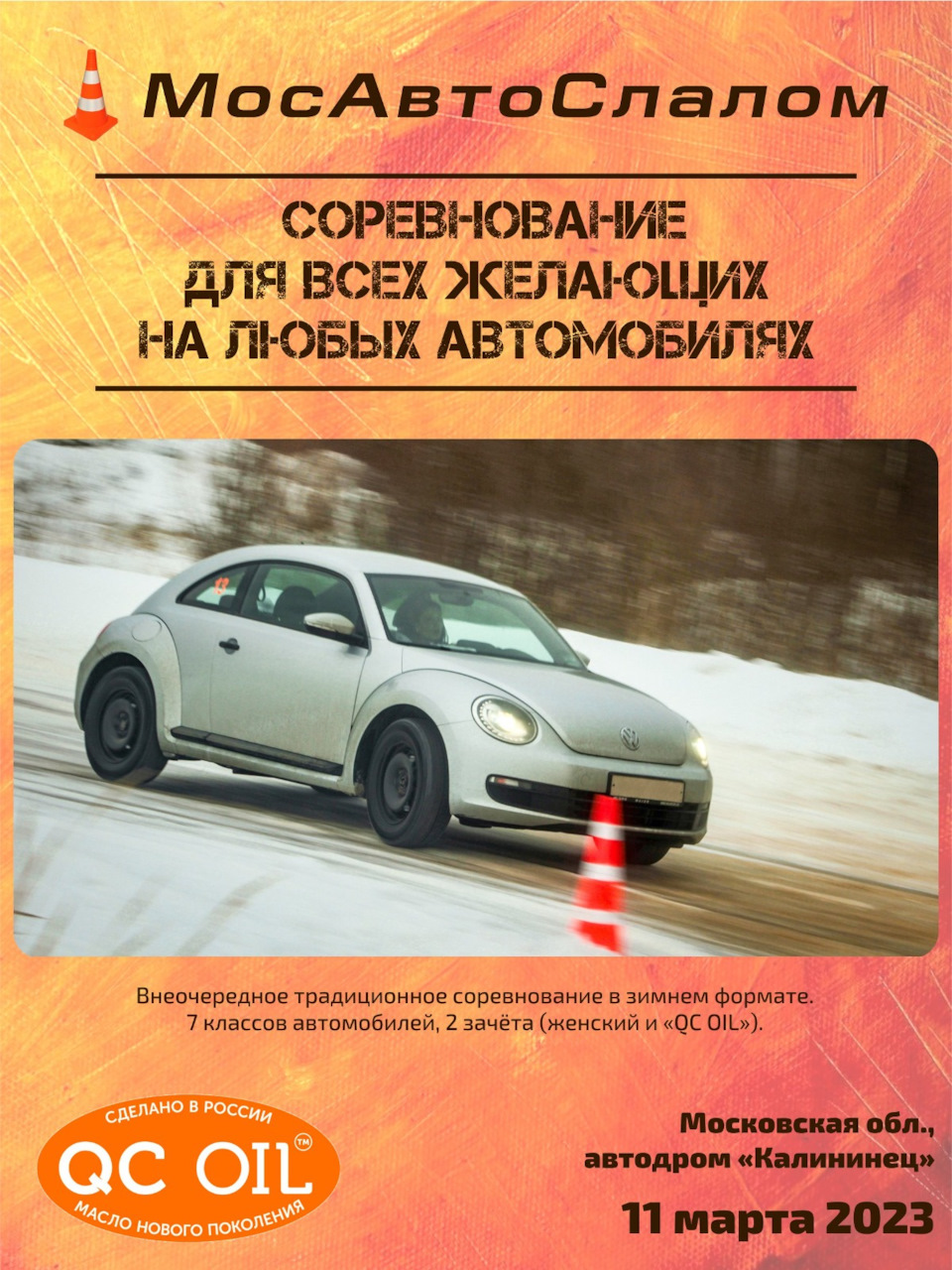 МосАвтоСлалом

СОРЕВНОВАНИЕ
ДЛЯ ВСЕХ ЖЕЛАЮЩИХ
НА ЛЮБЫХ АВТОМОБИЛЯХ

Внеочередное традиционное соревнование в зимнем формате.
7 классов автомобилей, 2 зачёта (женский и «QC OIL»).

СДЕЛАНО В РОССИИ
QC OIL™
МАСЛО НОВОГО ПОКОЛЕНИЯ

Московская обл.,
автодром «Калининец»

11 марта 2023